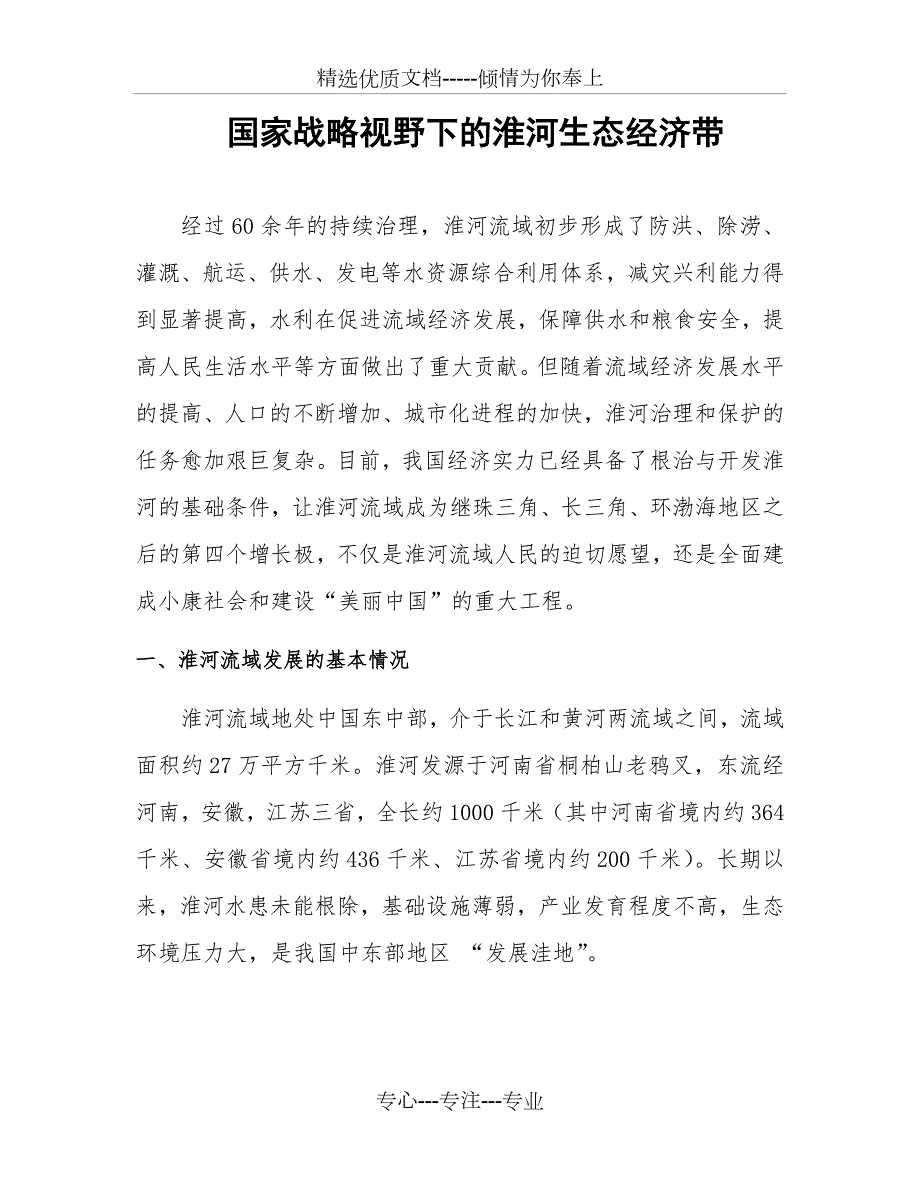 精选优质文档-----倾情为你奉上

国家战略视野下的淮河生态经济带

经过60余年的持续治理，淮河流域初步形成了防洪、除涝、灌溉、航运、供水、发电等水资源综合利用体系，减灾兴利能力得到显著提高，水利在促进流域经济发展，保障供水和粮食安全，提高人民生活水平等方面做出了重大贡献。但随着流域经济发展水平的提高、人口的不断增加、城市化进程的加快，淮河治理和保护的任务愈加艰巨复杂。目前，我国经济实力已经具备了根治与开发淮河的基础条件，让淮河流域成为继珠三角、长三角、环渤海地区之后的第四个增长极，不仅是淮河流域人民的迫切愿望，还是全面建成小康社会和建设“美丽中国”的重大工程。

一、淮河流域发展的基本情况

淮河流域地处中国东中部，介于长江和黄河两流域之间，流域面积约27万平方千米。淮河发源于河南省桐柏山老鸦叉，东流经河南，安徽，江苏三省，全长约1000千米（其中河南省境内约364千米、安徽省境内约436千米、江苏省境内约200千米）。长期以来，淮河水患未能根除，基础设施薄弱，产业发育程度不高，生态环境压力大，是我国中东部地区 “发展洼地”。

专心---专注---专业